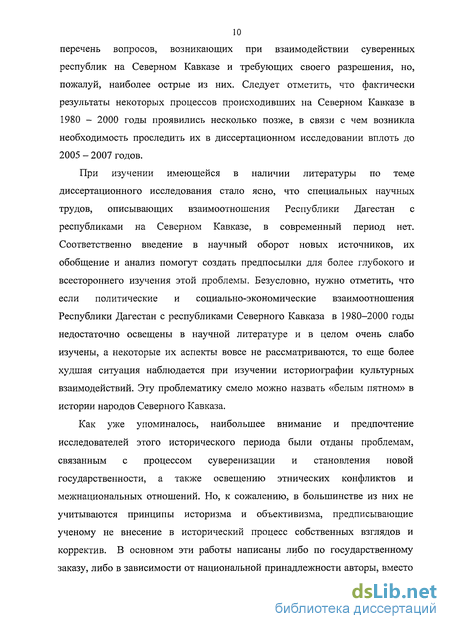 10

перечень вопросов, возникающих при взаимодействии суверенных республик на Северном Кавказе и требующих своего разрешения, но, пожалуй, наиболее острые из них. Следует отметить, что фактически результаты некоторых процессов происходивших на Северном Кавказе в 1980 – 2000 годы проявились несколько позже, в связи с чем возникла необходимость проследить их в диссертационном исследовании вплоть до 2005 – 2007 годов.

При изучении имеющейся в наличии литературы по теме диссертационного исследования стало ясно, что специальных научных трудов, описывающих взаимоотношения Республики Дагестан с республиками на Северном Кавказе, в современный период нет. Соответственно введение в научный оборот новых источников, их обобщение и анализ помогут создать предпосылки для более глубокого и всестороннего изучения этой проблемы. Безусловно, нужно отметить, что если политические и социально-экономические взаимоотношения Республики Дагестан с республиками Северного Кавказа в 1980–2000 годы недостаточно освещены в научной литературе и в целом очень слабо изучены, а некоторые их аспекты вовсе не рассматриваются, то еще более худшая ситуация наблюдается при изучении историографии культурных взаимодействий. Эту проблематику смело можно назвать «белым пятном» в истории народов Северного Кавказа.

Как уже упоминалось, наибольшее внимание и предпочтение исследователей этого исторического периода были отданы проблемам, связанным с процессом суверенизации и становления новой государственности, а также освещению этнических конфликтов и межнациональных отношений. Но, к сожалению, в большинстве из них не учитываются принципы историзма и объективизма, предписывающие ученому не внесение в исторический процесс собственных взглядов и корректив. В основном эти работы написаны либо по государственному заказу, либо в зависимости от национальной принадлежности авторы, вместо

dsLib.net
библиотека диссертаций